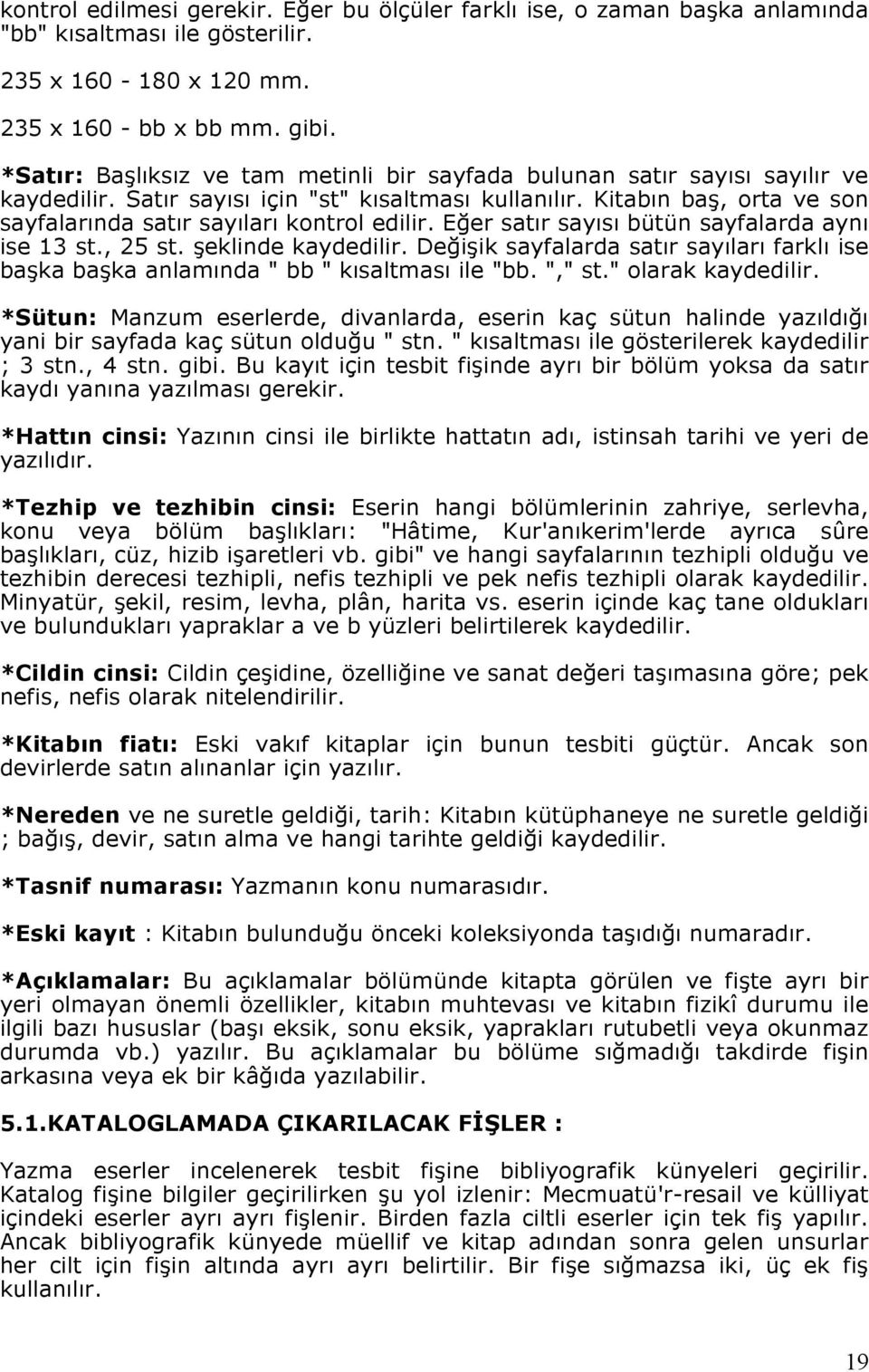 kontrol edilmesi gerekir. Eğer bu ölçüler farklı ise, o zaman başka anlamında "bb" kısaltması ile gösterilir.

235 x 160 - 180 x 120 mm.

235 x 160 - bb x bb mm. gibi.

*Satır: Başlıksız ve tam metinli bir sayfada bulunan satır sayısı sayılır ve kaydedilir. Satır sayısı için "st" kısaltması kullanılır. Kitabın baş, orta ve son sayfalarında satır sayıları kontrol edilir. Eğer satır sayısı bütün sayfalarda aynı ise 13 st., 25 st. şeklinde kaydedilir. Değişik sayfalarda satır sayıları farklı ise başka başka anlamında " bb " kısaltması ile "bb. "," st." olarak kaydedilir.

*Sütun: Manzum eserlerde, divanlarda, eserin kaç sütun halinde yazıldığı yani bir sayfada kaç sütun olduğu " stn. " kısaltması ile gösterilerek kaydedilir ; 3 stn., 4 stn. gibi. Bu kayıt için tesbit fişinde ayrı bir bölüm yoksa da satır kaydı yanına yazılması gerekir.

*Hattın cinsi: Yazının cinsi ile birlikte hattatın adı, istinsah tarihi ve yeri de yazılıdır.

*Tezhip ve tezhibin cinsi: Eserin hangi bölümlerinin zahriye, serlevha, konu veya bölüm başlıkları: "Hâtime, Kur'anıkerim'lerde ayrıca sûre başlıkları, cüz, hizib işaretleri vb. gibi" ve hangi sayfalarının tezhipli olduğu ve tezhibin derecesi tezhipli, nefis tezhipli ve pek nefis tezhipli olarak kaydedilir. Minyatür, şekil, resim, levha, plân, harita vs. eserin içinde kaç tane oldukları ve bulundukları yapraklar a ve b yüzleri belirtilerek kaydedilir.

*Cildin cinsi: Cildin çeşidine, özelliğine ve sanat değeri taşımasına göre; pek nefis, nefis olarak nitelendirilir.

*Kitabın fiatı: Eski vakıf kitaplar için bunun tesbiti güçtür. Ancak son devirlerde satın alınanlar için yazılır.

*Nereden ve ne suretle geldiği, tarih: Kitabın kütüphaneye ne suretle geldiği ; bağış, devir, satın alma ve hangi tarihte geldiği kaydedilir.

*Tasnif numarası: Yazmanın konu numarasıdır.

*Eski kayıt : Kitabın bulunduğu önceki koleksiyonda taşıdığı numaradır.

*Açıklamalar: Bu açıklamalar bölümünde kitapta görülen ve fişte ayrı bir yeri olmayan önemli özellikler, kitabın muhtevası ve kitabın fizikî durumu ile ilgili bazı hususlar (başı eksik, sonu eksik, yaprakları rutubetli veya okunmaz durumda vb.) yazılır. Bu açıklamalar bu bölüme sığmadığı takdirde fişin arkasına veya ek bir kâğıda yazılabilir.

5.1.KATALOGLAMADA ÇIKARILACAK FİŞLER :

Yazma eserler incelenerek tesbit fişine bibliyografik künyeleri geçirilir. Katalog fişine bilgiler geçirilirken şu yol izlenir: Mecmuatü'r-resail ve külliyat içindeki eserler ayrı ayrı fişlenir. Birden fazla ciltli eserler için tek fiş yapılır. Ancak bibliyografik künyede müellif ve kitap adından sonra gelen unsurlar her cilt için fişin altında ayrı ayrı belirtilir. Bir fişe sığmazsa iki, üç ek fiş kullanılır.

19